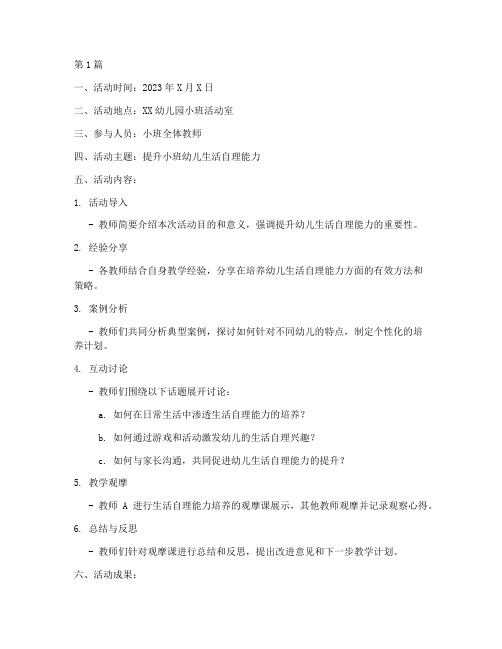 第1篇

一、活动时间：2023年X月X日

二、活动地点：XX幼儿园小班活动室

三、参与人员：小班全体教师

四、活动主题：提升小班幼儿生活自理能力

五、活动内容：

1. 活动导入

- 教师简要介绍本次活动目的和意义，强调提升幼儿生活自理能力的重要性。

2. 经验分享

- 各教师结合自身教学经验，分享在培养幼儿生活自理能力方面的有效方法和策略。

3. 案例分析

- 教师们共同分析典型案例，探讨如何针对不同幼儿的特点，制定个性化的培养计划。

4. 互动讨论

- 教师们围绕以下话题展开讨论：

a. 如何在日常生活中渗透生活自理能力的培养？

b. 如何通过游戏和活动激发幼儿的生活自理兴趣？

c. 如何与家长沟通，共同促进幼儿生活自理能力的提升？

5. 教学观摩

- 教师 A 进行生活自理能力培养的观摩课展示，其他教师观摩并记录观察心得。

6. 总结与反思

- 教师们针对观摩课进行总结和反思，提出改进意见和下一步教学计划。

六、活动成果：